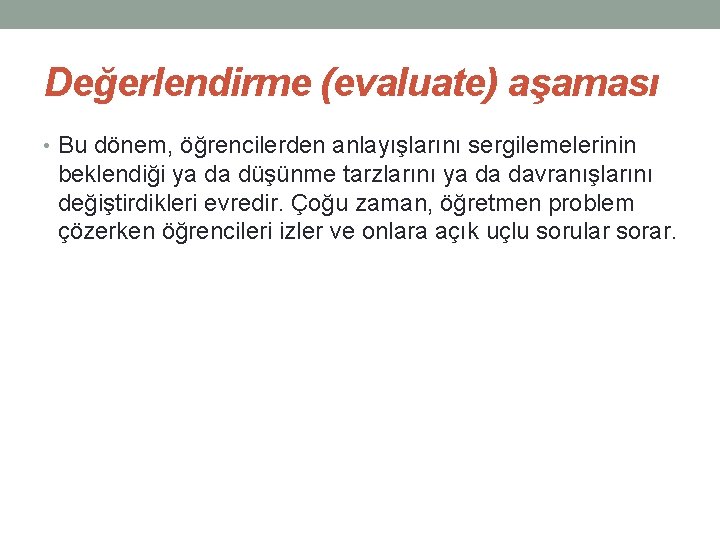 Değerlendirme (evaluate) aşaması

• Bu dönem, öğrencilerden anlayışlarını sergilemelerinin beklendiği ya da düşünme tarzlarını ya da davranışlarını değiştirdikleri evredir. Çoğu zaman, öğretmen problem çözerken öğrencileri izler ve onlara açık uçlu sorular sorar.